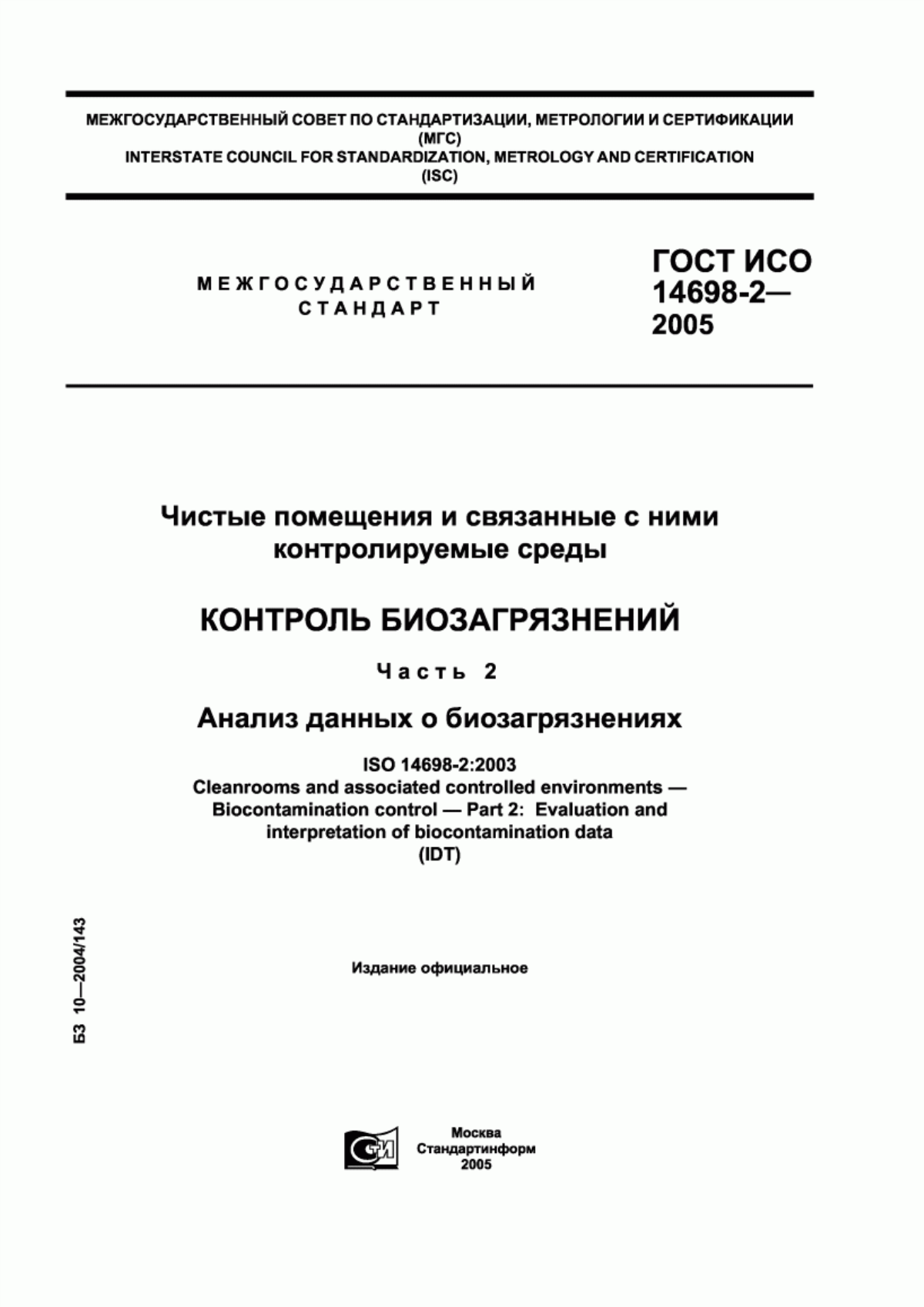 МЕЖГОСУДАРСТВЕННЫЙ СОВЕТ ПО СТАНДАРТИЗАЦИИ, МЕТРОЛОГИИ И СЕРТИФИКАЦИИ
(МГС)
INTERSTATE COUNCIL FOR STANDARDIZATION, METROLOGY AND CERTIFICATION
(ISC)

МЕЖГОСУДАРСТВЕННЫЙ
СТАНДАРТ

ГОСТ ИСО
14698-2—
2005

Чистые помещения и связанные с ними контролируемые среды

КОНТРОЛЬ БИОЗАГРЯЗНЕНИЙ

Часть 2

Анализ данных о биозагрязнениях

ISO 14698-2:2003
Cleanrooms and associated controlled environments — Biocontamination control — Part 2: Evaluation and interpretation of biocontamination data
(IDT)

БЗ 10—2004/143

Издание официальное

СТИ

Москва
Стандартинформ
2005